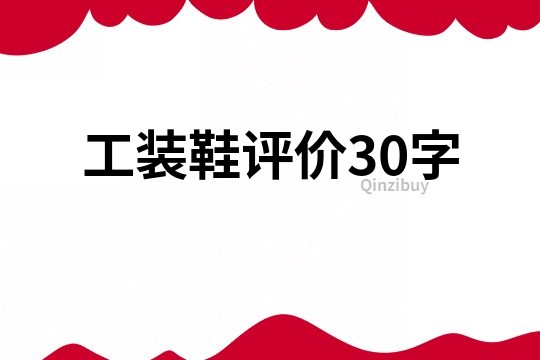 工装鞋评价30字

Qinzibuy